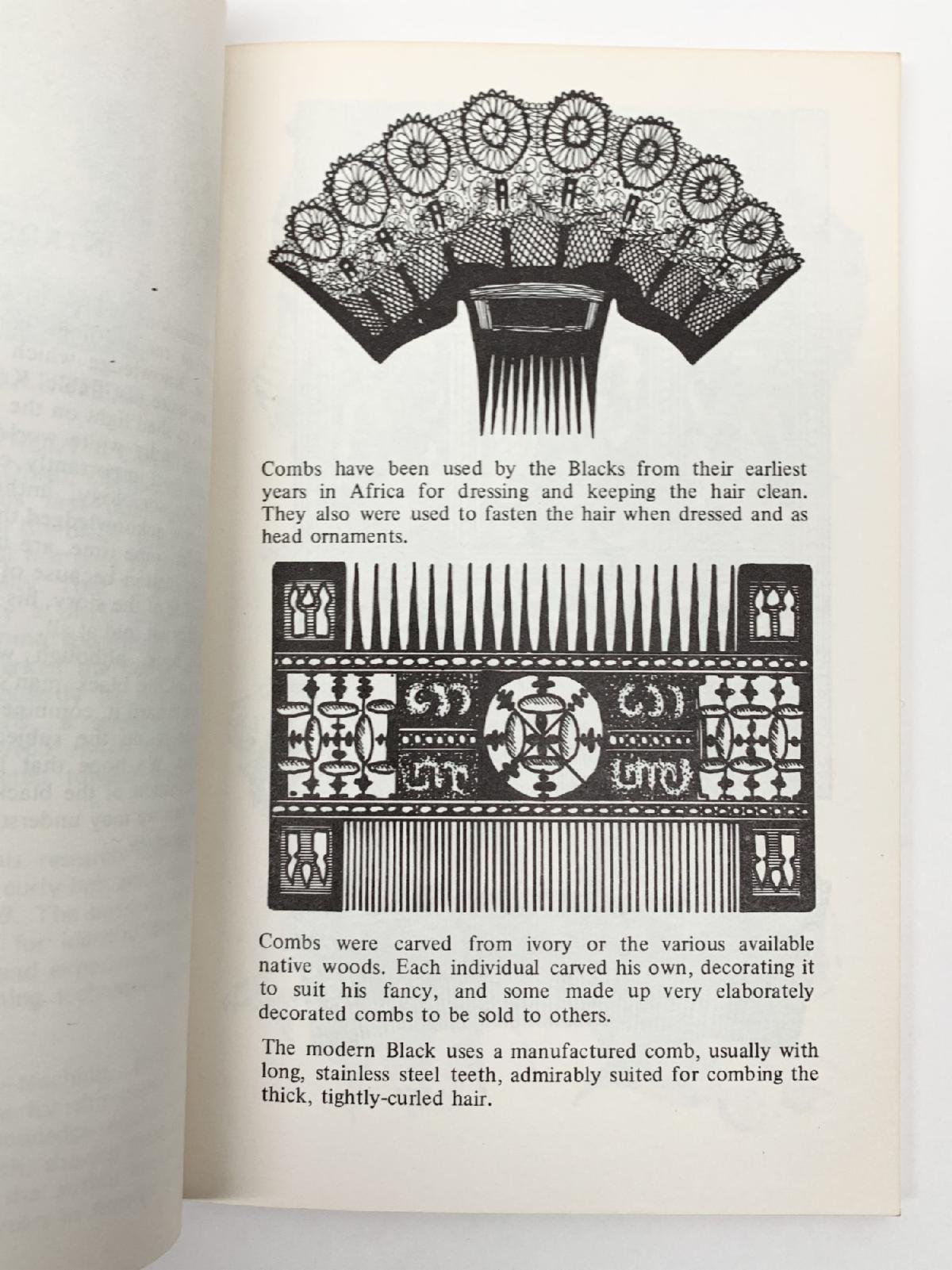 Combs have been used by the Blacks from their earliest years in Africa for dressing and keeping the hair clean. They also were used to fasten the hair when dressed and as head ornaments.

Combs were carved from ivory or the various available native woods. Each individual carved his own, decorating it to suit his fancy, and some made up very elaborately decorated combs to be sold to others.

The modern Black uses a manufactured comb, usually with long, stainless steel teeth, admirably suited for combing the thick, tightly-curled hair.